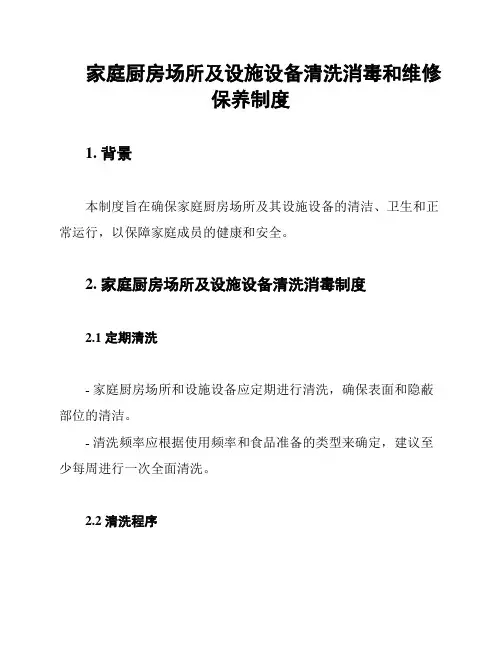 家庭厨房场所及设施设备清洗消毒和维修保养制度

1. 背景

本制度旨在确保家庭厨房场所及其设施设备的清洁、卫生和正常运行，以保障家庭成员的健康和安全。

2. 家庭厨房场所及设施设备清洗消毒制度

2.1 定期清洗

- 家庭厨房场所和设施设备应定期进行清洗，确保表面和隐蔽部位的清洁。
- 清洗频率应根据使用频率和食品准备的类型来确定，建议至少每周进行一次全面清洗。

2.2 清洗程序